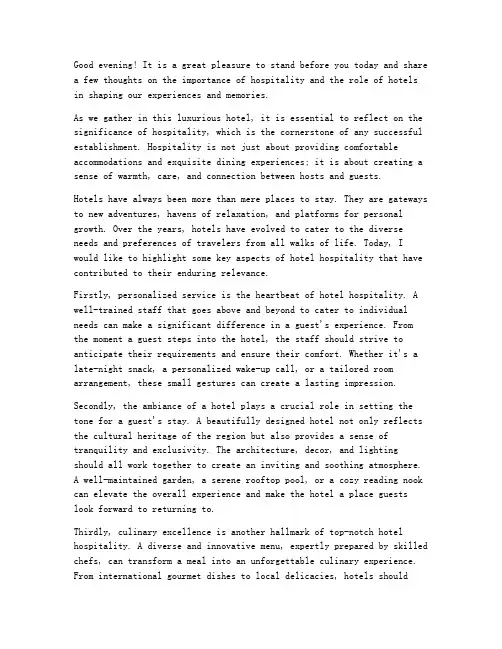 Good evening! It is a great pleasure to stand before you today and share a few thoughts on the importance of hospitality and the role of hotels in shaping our experiences and memories.

As we gather in this luxurious hotel, it is essential to reflect on the significance of hospitality, which is the cornerstone of any successful establishment. Hospitality is not just about providing comfortable accommodations and exquisite dining experiences; it is about creating a sense of warmth, care, and connection between hosts and guests.

Hotels have always been more than mere places to stay. They are gateways to new adventures, havens of relaxation, and platforms for personal growth. Over the years, hotels have evolved to cater to the diverse needs and preferences of travelers from all walks of life. Today, I would like to highlight some key aspects of hotel hospitality that have contributed to their enduring relevance.

Firstly, personalized service is the heartbeat of hotel hospitality. A well-trained staff that goes above and beyond to cater to individual needs can make a significant difference in a guest's experience. From the moment a guest steps into the hotel, the staff should strive to anticipate their requirements and ensure their comfort. Whether it's a late-night snack, a personalized wake-up call, or a tailored room arrangement, these small gestures can create a lasting impression.

Secondly, the ambiance of a hotel plays a crucial role in setting the tone for a guest's stay. A beautifully designed hotel not only reflects the cultural heritage of the region but also provides a sense of tranquility and exclusivity. The architecture, decor, and lighting should all work together to create an inviting and soothing atmosphere. A well-maintained garden, a serene rooftop pool, or a cozy reading nook can elevate the overall experience and make the hotel a place guests look forward to returning to.

Thirdly, culinary excellence is another hallmark of top-notch hotel hospitality. A diverse and innovative menu, expertly prepared by skilled chefs, can transform a meal into an unforgettable culinary experience. From international gourmet dishes to local delicacies, hotels should